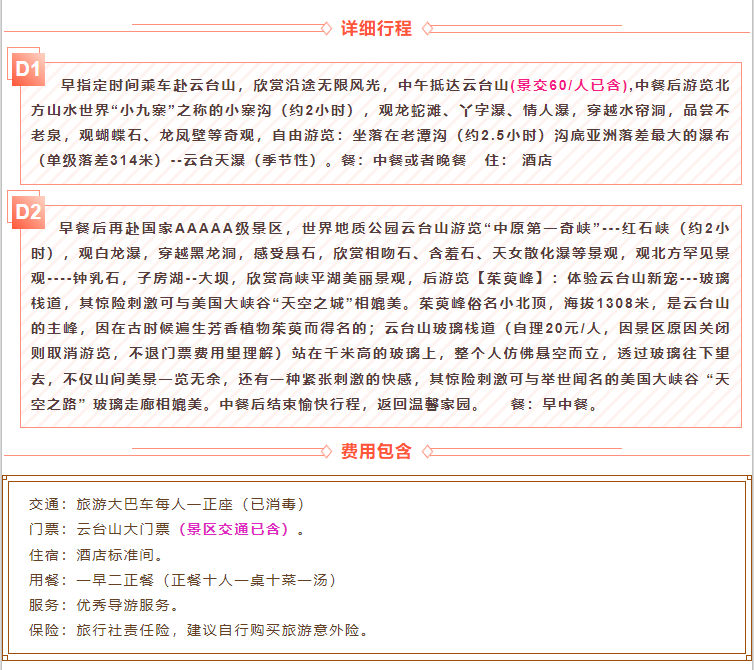 详细行程

D1

早指定时间乘车赴云台山，欣赏沿途无限风光，中午抵达云台山(景交60/人已含),中餐后游览北方山水世界“小九寨”之称的小寨沟（约2小时），观龙蛇滩、丫字瀑、情人瀑，穿越水帘洞，品尝不老泉，观蝴蝶石、龙凤壁等奇观，自由游览：坐落在老潭沟（约2.5小时）沟底亚洲落差最大的瀑布（单级落差314米）--云台天瀑（季节性）。餐：中餐或者晚餐　住：酒店

D2

早餐后再赴国家AAAAA级景区，世界地质公园云台山游览“中原第一奇峡”---红石峡（约2小时），观白龙瀑，穿越黑龙洞，感受悬石，欣赏相吻石、含羞石、天女散化瀑等景观，观北方罕见景观----钟乳石，子房湖--大坝，欣赏高峡平湖美丽景观，后游览【茱萸峰】：体验云台山新宠---玻璃栈道，其惊险刺激可与美国大峡谷“天空之城”相媲美。茱萸峰俗名小北顶，海拔1308米，是云台山的主峰，因在古时候遍生芳香植物茱萸而得名的；云台山玻璃栈道（自理20元/人，因景区原因关闭则取消游览，不退门票费用望理解）站在千米高的玻璃上，整个人仿佛悬空而立，透过玻璃往下望去，不仅山间美景一览无余，还有一种紧张刺激的快感，其惊险刺激可与举世闻名的美国大峡谷“天空之路”玻璃走廊相媲美。中餐后结束愉快行程，返回温馨家园。　餐：早中餐。

费用包含

交通：旅游大巴车每人一正座（已消毒）
门票：云台山大门票（景区交通已含）。
住宿：酒店标准间。
用餐：一早二正餐（正餐十人一桌十菜一汤）
服务：优秀导游服务。
保险：旅行社责任险，建议自行购买旅游意外险。